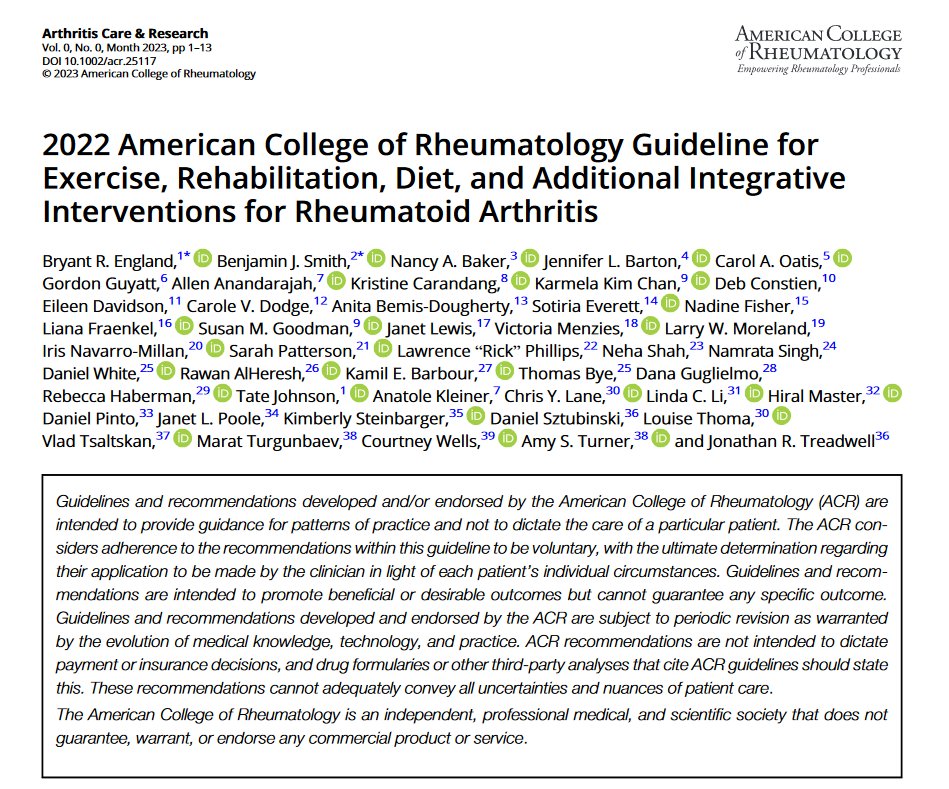 Arthritis Care & Research
Vol. 0, No. 0, Month 2023, pp 1–13
DOI 10.1002/acr.25117
© 2023 American College of Rheumatology

AMERICAN COLLEGE of RHEUMATOLOGY
Empowering Rheumatology Professionals

2022 American College of Rheumatology Guideline for Exercise, Rehabilitation, Diet, and Additional Integrative Interventions for Rheumatoid Arthritis

Bryant R. England,$^{1*}$ Benjamin J. Smith,$^{2*}$ Nancy A. Baker,$^{3}$ Jennifer L. Barton,$^{4}$ Carol A. Oatis,$^{5}$ Gordon Guyatt,$^{6}$ Allen Anandarajah,$^{7}$ Kristine Carandang,$^{8}$ Karmela Kim Chan,$^{9}$ Deb Constien,$^{10}$ Eileen Davidson,$^{11}$ Carole V. Dodge,$^{12}$ Anita Bemis-Dougherty,$^{13}$ Sotiria Everett,$^{14}$ Nadine Fisher,$^{15}$ Liana Fraenkel,$^{16}$ Susan M. Goodman,$^{9}$ Janet Lewis,$^{17}$ Victoria Menzies,$^{18}$ Larry W. Moreland,$^{19}$ Iris Navarro-Millan,$^{20}$ Sarah Patterson,$^{21}$ Lawrence "Rick" Phillips,$^{22}$ Neha Shah,$^{23}$ Namrata Singh,$^{24}$ Daniel White,$^{25}$ Rawan AlHeresh,$^{26}$ Kamil E. Barbour,$^{27}$ Thomas Bye,$^{25}$ Dana Guglielmo,$^{28}$ Rebecca Haberman,$^{29}$ Tate Johnson,$^{1}$ Anatole Kleiner,$^{7}$ Chris Y. Lane,$^{30}$ Linda C. Li,$^{31}$ Hiral Master,$^{32}$ Daniel Pinto,$^{33}$ Janet L. Poole,$^{34}$ Kimberly Steinbarger,$^{35}$ Daniel Sztubinski,$^{36}$ Louise Thoma,$^{30}$ Vlad Tsaltskan,$^{37}$ Marat Turgunbaev,$^{38}$ Courtney Wells,$^{39}$ Amy S. Turner,$^{38}$ and Jonathan R. Treadwell$^{36}$

Guidelines and recommendations developed and/or endorsed by the American College of Rheumatology (ACR) are intended to provide guidance for patterns of practice and not to dictate the care of a particular patient. The ACR considers adherence to the recommendations within this guideline to be voluntary, with the ultimate determination regarding their application to be made by the clinician in light of each patient's individual circumstances. Guidelines and recommendations are intended to promote beneficial or desirable outcomes but cannot guarantee any specific outcome. Guidelines and recommendations developed and endorsed by the ACR are subject to periodic revision as warranted by the evolution of medical knowledge, technology, and practice. ACR recommendations are not intended to dictate payment or insurance decisions, and drug formularies or other third-party analyses that cite ACR guidelines should state this. These recommendations cannot adequately convey all uncertainties and nuances of patient care.

The American College of Rheumatology is an independent, professional medical, and scientific society that does not guarantee, warrant, or endorse any commercial product or service.